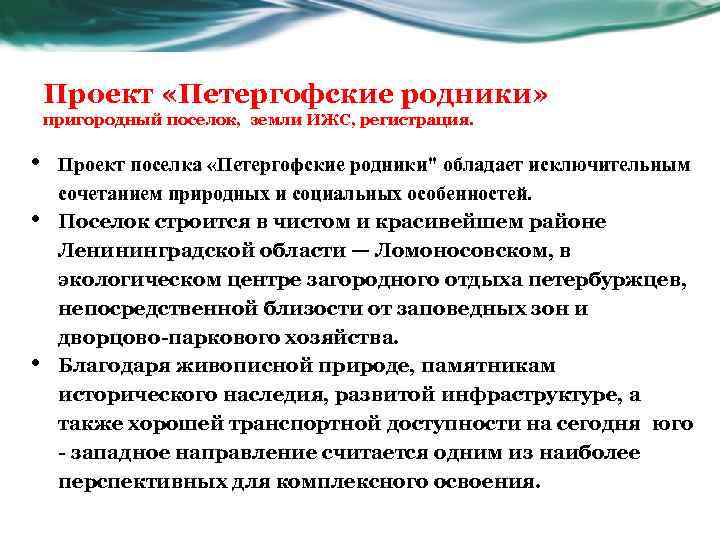 Проект «Петергофские родники»
пригородный поселок, земли ИЖС, регистрация.

• Проект поселка «Петергофские родники" обладает исключительным сочетанием природных и социальных особенностей.

• Поселок строится в чистом и красивейшем районе Ленининградской области — Ломоносовском, в экологическом центре загородного отдыха петербуржцев, непосредственной близости от заповедных зон и дворцово-паркового хозяйства.

• Благодаря живописной природе, памятникам исторического наследия, развитой инфраструктуре, а также хорошей транспортной доступности на сегодня юго - западное направление считается одним из наиболее перспективных для комплексного освоения.